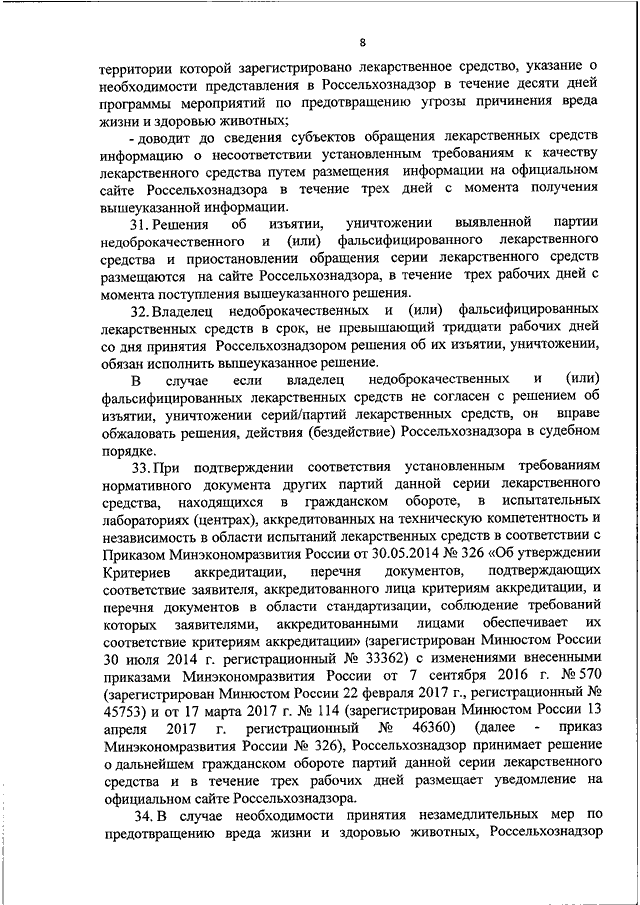 8

территории которой зарегистрировано лекарственное средство, указание о необходимости представления в Россельхознадзор в течение десяти дней программы мероприятий по предотвращению угрозы причинения вреда жизни и здоровью животных;

- доводит до сведения субъектов обращения лекарственных средств информацию о несоответствии установленным требованиям к качеству лекарственного средства путем размещения информации на официальном сайте Россельхознадзора в течение трех дней с момента получения вышеуказанной информации.

31. Решения об изъятии, уничтожении выявленной партии недоброкачественного и (или) фальсифицированного лекарственного средства и приостановлении обращения серии лекарственного средств размещаются на сайте Россельхознадзора, в течение трех рабочих дней с момента поступления вышеуказанного решения.

32. Владелец недоброкачественных и (или) фальсифицированных лекарственных средств в срок, не превышающий тридцати рабочих дней со дня принятия Россельхознадзором решения об их изъятии, уничтожении, обязан исполнить вышеуказанное решение.

В случае если владелец недоброкачественных и (или) фальсифицированных лекарственных средств не согласен с решением об изъятии, уничтожении серий/партий лекарственных средств, он вправе обжаловать решения, действия (бездействие) Россельхознадзора в судебном порядке.

33. При подтверждении соответствия установленным требованиям нормативного документа других партий данной серии лекарственного средства, находящихся в гражданском обороте, в испытательных лабораториях (центрах), аккредитованных на техническую компетентность и независимость в области испытаний лекарственных средств в соответствии с Приказом Минэкономразвития России от 30.05.2014 № 326 «Об утверждении Критериев аккредитации, перечня документов, подтверждающих соответствие заявителя, аккредитованного лица критериям аккредитации, и перечня документов в области стандартизации, соблюдение требований которых заявителями, аккредитованными лицами обеспечивает их соответствие критериям аккредитации» (зарегистрирован Минюстом России 30 июля 2014 г. регистрационный № 33362) с изменениями внесенными приказами Минэкономразвития России от 7 сентября 2016 г. № 570 (зарегистрирован Минюстом России 22 февраля 2017 г., регистрационный № 45753) и от 17 марта 2017 г. № 114 (зарегистрирован Минюстом России 13 апреля 2017 г. регистрационный № 46360) (далее - приказ Минэкономразвития России № 326), Россельхознадзор принимает решение о дальнейшем гражданском обороте партий данной серии лекарственного средства и в течение трех рабочих дней размещает уведомление на официальном сайте Россельхознадзора.

34. В случае необходимости принятия незамедлительных мер по предотвращению вреда жизни и здоровью животных, Россельхознадзор